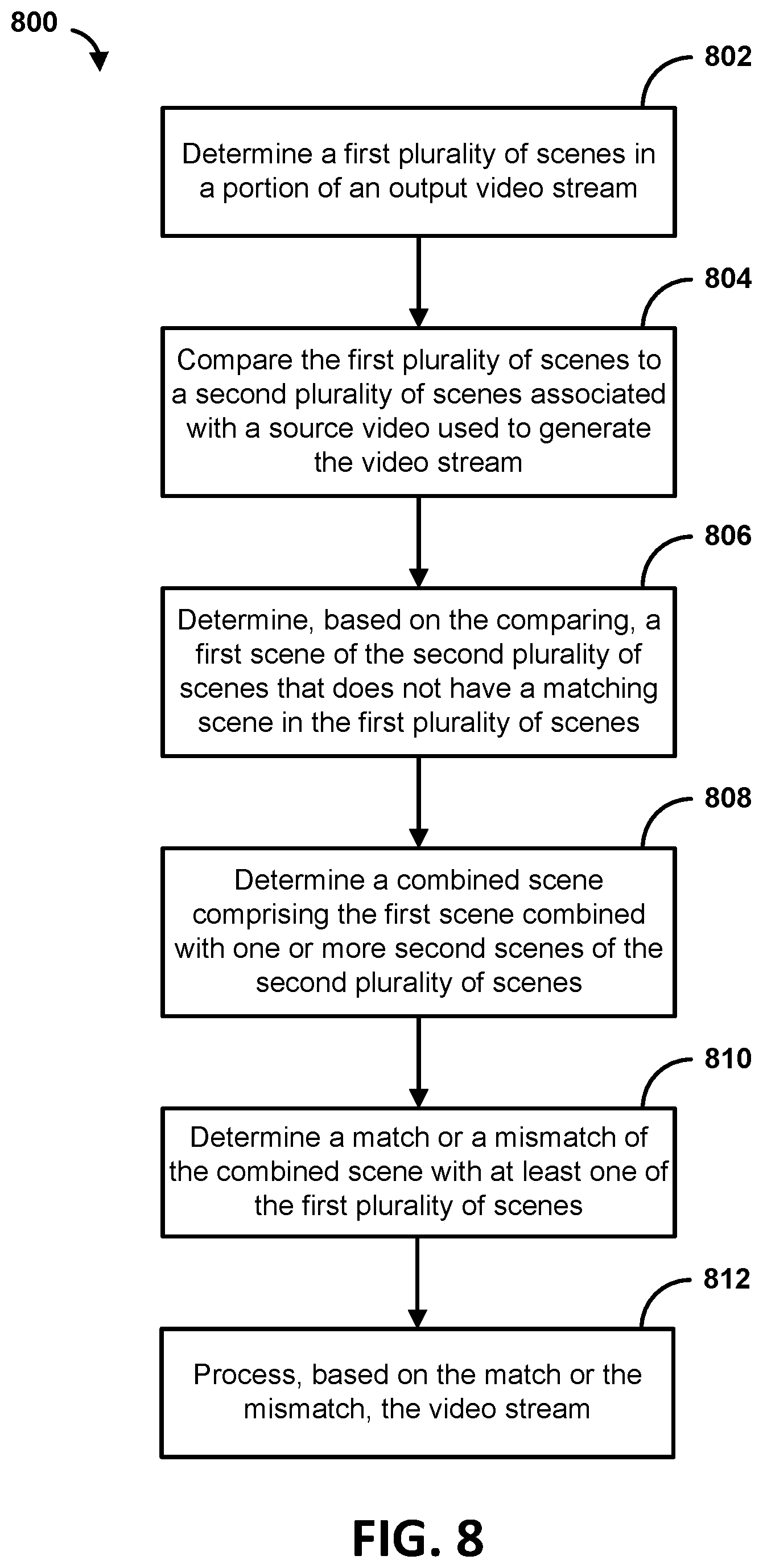 800

802

Determine a first plurality of scenes in a portion of an output video stream

804

Compare the first plurality of scenes to a second plurality of scenes associated with a source video used to generate the video stream

806

Determine, based on the comparing, a first scene of the second plurality of scenes that does not have a matching scene in the first plurality of scenes

808

Determine a combined scene comprising the first scene combined with one or more second scenes of the second plurality of scenes

810

Determine a match or a mismatch of the combined scene with at least one of the first plurality of scenes

812

Process, based on the match or the mismatch, the video stream

FIG. 8